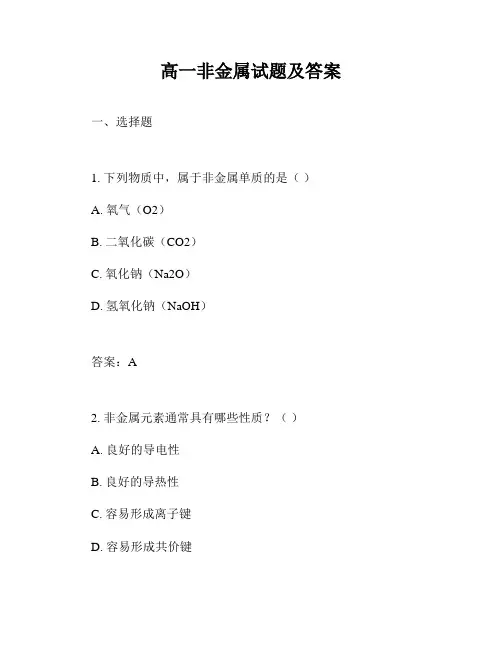 高一非金属试题及答案

一、选择题

1. 下列物质中，属于非金属单质的是（ ）

A. 氧气（O2）

B. 二氧化碳（CO2）

C. 氧化钠（Na2O）

D. 氢氧化钠（NaOH）

答案：A

2. 非金属元素通常具有哪些性质？（ ）

A. 良好的导电性

B. 良好的导热性

C. 容易形成离子键

D. 容易形成共价键